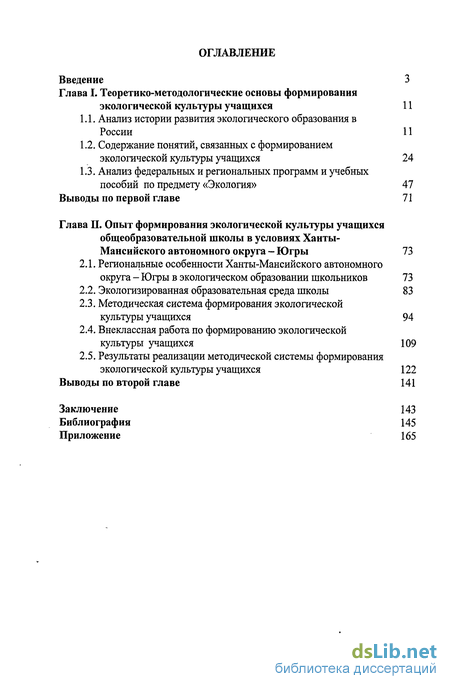 ОГЛАВЛЕНИЕ

Введение 3

Глава I. Теоретико-методологические основы формирования экологической культуры учащихся 11

1.1. Анализ истории развития экологического образования в России 11

1.2. Содержание понятий, связанных с формированием экологической культуры учащихся 24

1.3. Анализ федеральных и региональных программ и учебных пособий по предмету «Экология» 47

Выводы по первой главе 71

Глава II. Опыт формирования экологической культуры учащихся общеобразовательной школы в условиях Ханты-Мансийского автономного округа – Югры 73

2.1. Региональные особенности Ханты-Мансийского автономного округа – Югры в экологическом образовании школьников 73

2.2. Экологизированная образовательная среда школы 83

2.3. Методическая система формирования экологической культуры учащихся 94

2.4. Внеклассная работа по формированию экологической культуры учащихся 109

2.5. Результаты реализации методической системы формирования экологической культуры учащихся 122

Выводы по второй главе 141

Заключение 143

Библиография 145

Приложение 165

dsLib.net
библиотека диссертаций